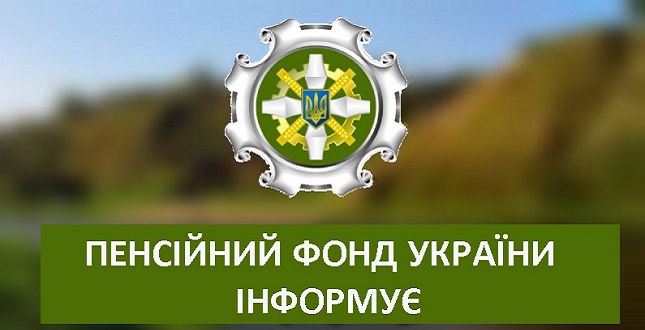 ПЕНСІЙНИЙ ФОНД УКРАЇНИ
ІНФОРМУЄ